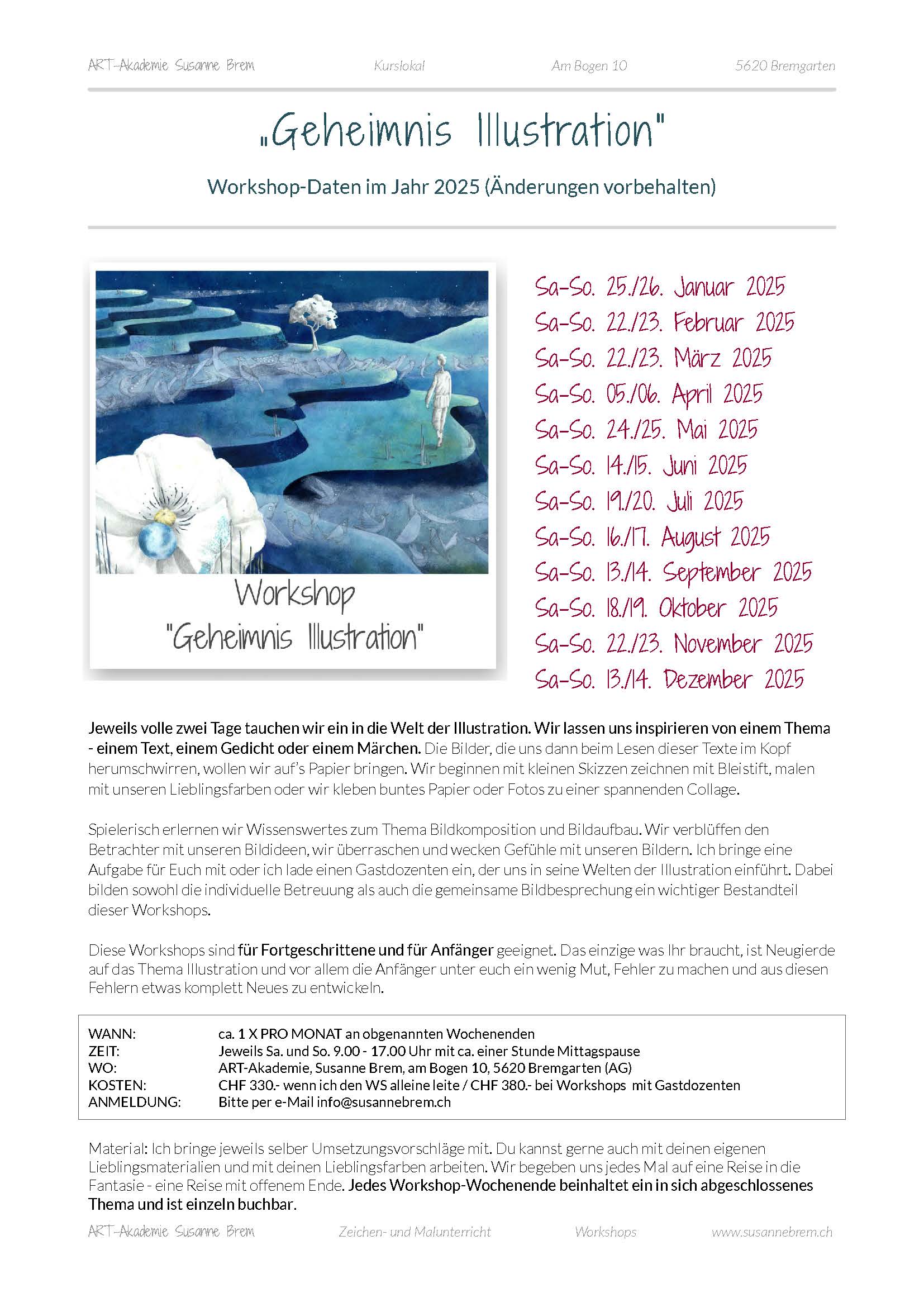 ART-Akademie Susanne Brem Kurslokal Am Bogen 10 5620 Bremgarten

„Geheimnis Illustration"

Workshop-Daten im Jahr 2025 (Änderungen vorbehalten)

Workshop
"Geheimnis Illustration"

Sa-So. 25./26. Januar 2025
Sa-So. 22./23. Februar 2025
Sa-So. 22./23. März 2025
Sa-So. 05./06. April 2025
Sa-So. 24./25. Mai 2025
Sa-So. 14./15. Juni 2025
Sa-So. 19./20. Juli 2025
Sa-So. 16./17. August 2025
Sa-So. 13./14. September 2025
Sa-So. 18./19. Oktober 2025
Sa-So. 22./23. November 2025
Sa-So. 13./14. Dezember 2025

Jeweils volle zwei Tage tauchen wir ein in die Welt der Illustration. Wir lassen uns inspirieren von einem Thema - einem Text, einem Gedicht oder einem Märchen. Die Bilder, die uns dann beim Lesen dieser Texte im Kopf herumschwirren, wollen wir auf's Papier bringen. Wir beginnen mit kleinen Skizzen zeichnen mit Bleistift, malen mit unseren Lieblingsfarben oder wir kleben buntes Papier oder Fotos zu einer spannenden Collage.

Spielerisch erlernen wir Wissenswertes zum Thema Bildkomposition und Bildaufbau. Wir verblüffen den Betrachter mit unseren Bildideen, wir überraschen und wecken Gefühle mit unseren Bildern. Ich bringe eine Aufgabe für Euch mit oder ich lade einen Gastdozenten ein, der uns in seine Welten der Illustration einführt. Dabei bilden sowohl die individuelle Betreuung als auch die gemeinsame Bildbesprechung ein wichtiger Bestandteil dieser Workshops.

Diese Workshops sind für Fortgeschrittene und für Anfänger geeignet. Das einzige was Ihr braucht, ist Neugierde auf das Thema Illustration und vor allem die Anfänger unter euch ein wenig Mut, Fehler zu machen und aus diesen Fehlern etwas komplett Neues zu entwickeln.

| | |
|---|---|
| WANN: | ca. 1 X PRO MONAT an obgenannten Wochenenden |
| ZEIT: | Jeweils Sa. und So. 9.00 - 17.00 Uhr mit ca. einer Stunde Mittagspause |
| WO: | ART-Akademie, Susanne Brem, am Bogen 10, 5620 Bremgarten (AG) |
| KOSTEN: | CHF 330.- wenn ich den WS alleine leite / CHF 380.- bei Workshops mit Gastdozenten |
| ANMELDUNG: | Bitte per e-Mail info@susannebrem.ch |

Material: Ich bringe jeweils selber Umsetzungsvorschläge mit. Du kannst gerne auch mit deinen eigenen Lieblingsmaterialien und mit deinen Lieblingsfarben arbeiten. Wir begeben uns jedes Mal auf eine Reise in die Fantasie - eine Reise mit offenem Ende. Jedes Workshop-Wochenende beinhaltet ein in sich abgeschlossenes Thema und ist einzeln buchbar.

ART-Akademie Susanne Brem Zeichen- und Malunterricht Workshops www.susannebrem.ch